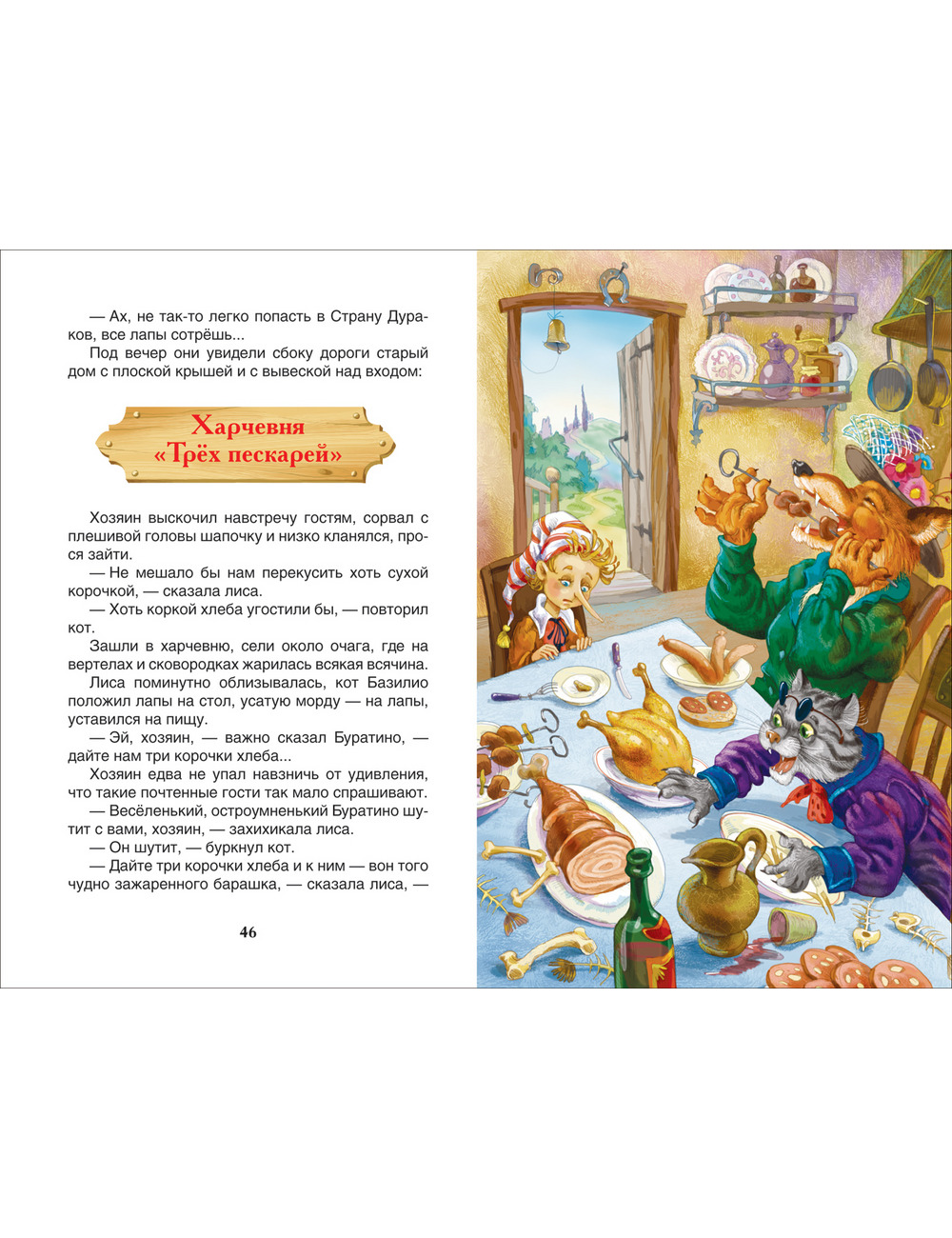 — Ах, не так-то легко попасть в Страну Дураков, все лапы сотрёшь...

Под вечер они увидели сбоку дороги старый дом с плоской крышей и с вывеской над входом:

Харчевня
«Трёх пескарей»

Хозяин выскочил навстречу гостям, сорвал с плешивой головы шапочку и низко кланялся, прося зайти.

— Не мешало бы нам перекусить хоть сухой корочкой, — сказала лиса.

— Хоть коркой хлеба угостили бы, — повторил кот.

Зашли в харчевню, сели около очага, где на вертелах и сковородках жарилась всякая всячина.

Лиса поминутно облизывалась, кот Базилио положил лапы на стол, усатую морду — на лапы, уставился на пищу.

— Эй, хозяин, — важно сказал Буратино, — дайте нам три корочки хлеба...

Хозяин едва не упал навзничь от удивления, что такие почтенные гости так мало спрашивают.

— Весёленький, остроумненький Буратино шутит с вами, хозяин, — захихикала лиса.

— Он шутит, — буркнул кот.

— Дайте три корочки хлеба и к ним — вон того чудно зажаренного барашка, — сказала лиса, —

46